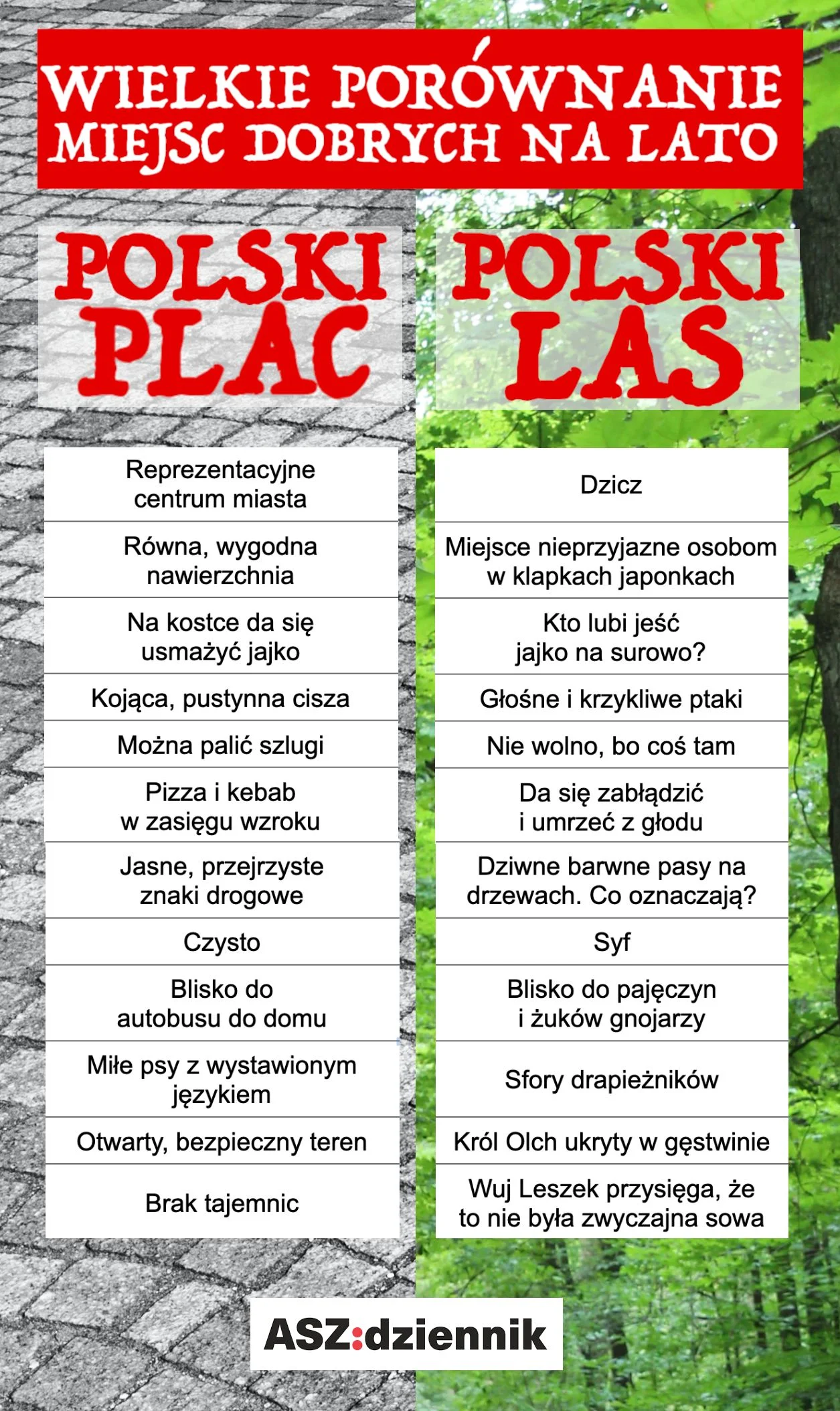 WIELKIE PORÓWNANIE MIEJSC DOBRYCH NA LATO

POLSKI PLAC

Reprezentacyjne centrum miasta

Równa, wygodna nawierzchnia

Na kostce da się usmażyć jajko

Kojąca, pustynna cisza

Można palić szlugi

Pizza i kebab w zasięgu wzroku

Jasne, przejrzyste znaki drogowe

Czysto

Blisko do autobusu do domu

Miłe psy z wystawionym językiem

Otwarty, bezpieczny teren

Brak tajemnic

POLSKI LAS

Dzicz

Miejsce nieprzyjazne osobom w klapkach japonkach

Kto lubi jeść jajko na surowo?

Głośne i krzykliwe ptaki

Nie wolno, bo coś tam

Da się zabłądzić i umrzeć z głodu

Dziwne barwne pasy na drzewach. Co oznaczają?

Syf

Blisko do pajęczyn i żuków gnojarzy

Sfory drapieżników

Król Olch ukryty w gęstwinie

Wuj Leszek przysięga, że to nie była zwyczajna sowa

ASZ:dziennik